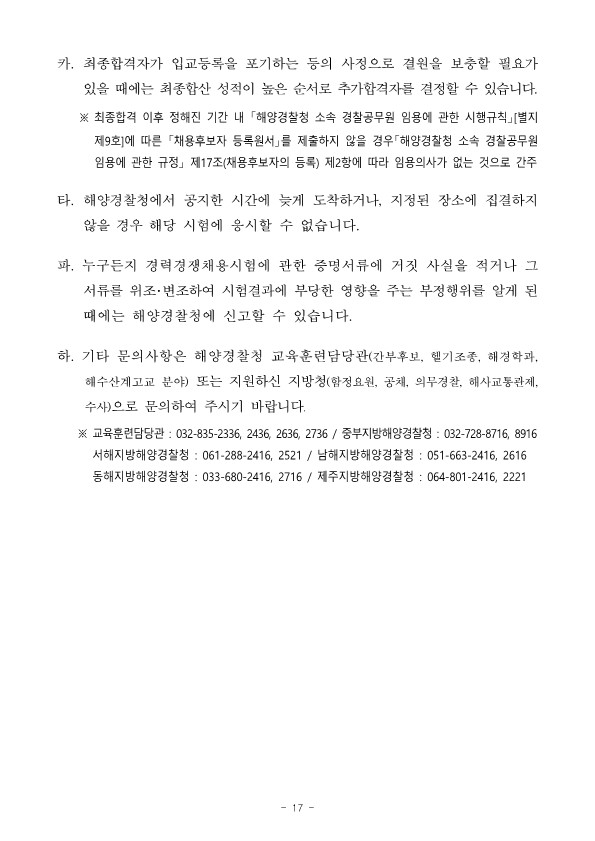 카. 최종합격자가 입교등록을 포기하는 등의 사정으로 결원을 보충할 필요가 있을 때에는 최종합산 성적이 높은 순서로 추가합격자를 결정할 수 있습니다.

※ 최종합격 이후 정해진 기간 내 「해양경찰청 소속 경찰공무원 임용에 관한 시행규칙」[별지 제9호]에 따른 「채용후보자 등록원서」를 제출하지 않을 경우「해양경찰청 소속 경찰공무원 임용에 관한 규정」 제17조(채용후보자의 등록) 제2항에 따라 임용의사가 없는 것으로 간주

타. 해양경찰청에서 공지한 시간에 늦게 도착하거나, 지정된 장소에 집결하지 않을 경우 해당 시험에 응시할 수 없습니다.

파. 누구든지 경력경쟁채용시험에 관한 증명서류에 거짓 사실을 적거나 그 서류를 위조·변조하여 시험결과에 부당한 영향을 주는 부정행위를 알게 된 때에는 해양경찰청에 신고할 수 있습니다.

하. 기타 문의사항은 해양경찰청 교육훈련담당관(간부후보, 헬기조종, 해경학과, 해수산계고교 분야) 또는 지원하신 지방청(함정요원, 공채, 의무경찰, 해사교통관제, 수사)으로 문의하여 주시기 바랍니다.

※ 교육훈련담당관 : 032-835-2336, 2436, 2636, 2736 / 중부지방해양경찰청 : 032-728-8716, 8916
서해지방해양경찰청 : 061-288-2416, 2521 / 남해지방해양경찰청 : 051-663-2416, 2616
동해지방해양경찰청 : 033-680-2416, 2716 / 제주지방해양경찰청 : 064-801-2416, 2221

- 17 -